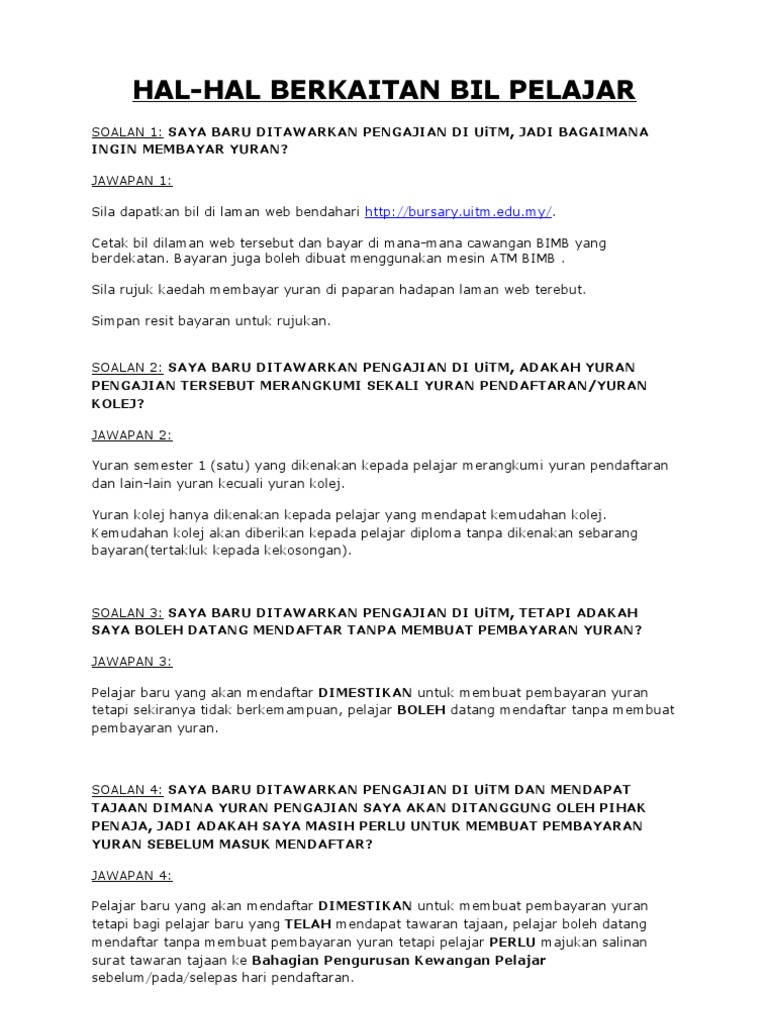 HAL-HAL BERKAITAN BIL PELAJAR

SOALAN 1: SAYA BARU DITAWARKAN PENGAJIAN DI UiTM, JADI BAGAIMANA INGIN MEMBAYAR YURAN?

JAWAPAN 1:

Sila dapatkan bil di laman web bendahari http://bursary.uitm.edu.my/.

Cetak bil dilaman web tersebut dan bayar di mana-mana cawangan BIMB yang berdekatan. Bayaran juga boleh dibuat menggunakan mesin ATM BIMB .

Sila rujuk kaedah membayar yuran di paparan hadapan laman web terebut.

Simpan resit bayaran untuk rujukan.

SOALAN 2: SAYA BARU DITAWARKAN PENGAJIAN DI UiTM, ADAKAH YURAN PENGAJIAN TERSEBUT MERANGKUMI SEKALI YURAN PENDAFTARAN/YURAN KOLEJ?

JAWAPAN 2:

Yuran semester 1 (satu) yang dikenakan kepada pelajar merangkumi yuran pendaftaran dan lain-lain yuran kecuali yuran kolej.

Yuran kolej hanya dikenakan kepada pelajar yang mendapat kemudahan kolej. Kemudahan kolej akan diberikan kepada pelajar diploma tanpa dikenakan sebarang bayaran(tertakluk kepada kekosongan).

SOALAN 3: SAYA BARU DITAWARKAN PENGAJIAN DI UiTM, TETAPI ADAKAH SAYA BOLEH DATANG MENDAFTAR TANPA MEMBUAT PEMBAYARAN YURAN?

JAWAPAN 3:

Pelajar baru yang akan mendaftar DIMESTIKAN untuk membuat pembayaran yuran tetapi sekiranya tidak berkemampuan, pelajar BOLEH datang mendaftar tanpa membuat pembayaran yuran.

SOALAN 4: SAYA BARU DITAWARKAN PENGAJIAN DI UiTM DAN MENDAPAT TAJAAN DIMANA YURAN PENGAJIAN SAYA AKAN DITANGGUNG OLEH PIHAK PENAJA, JADI ADAKAH SAYA MASIH PERLU UNTUK MEMBUAT PEMBAYARAN YURAN SEBELUM MASUK MENDAFTAR?

JAWAPAN 4:

Pelajar baru yang akan mendaftar DIMESTIKAN untuk membuat pembayaran yuran tetapi bagi pelajar baru yang TELAH mendapat tawaran tajaan, pelajar boleh datang mendaftar tanpa membuat pembayaran yuran tetapi pelajar PERLU majukan salinan surat tawaran tajaan ke Bahagian Pengurusan Kewangan Pelajar sebelum/pada/selepas hari pendaftaran.